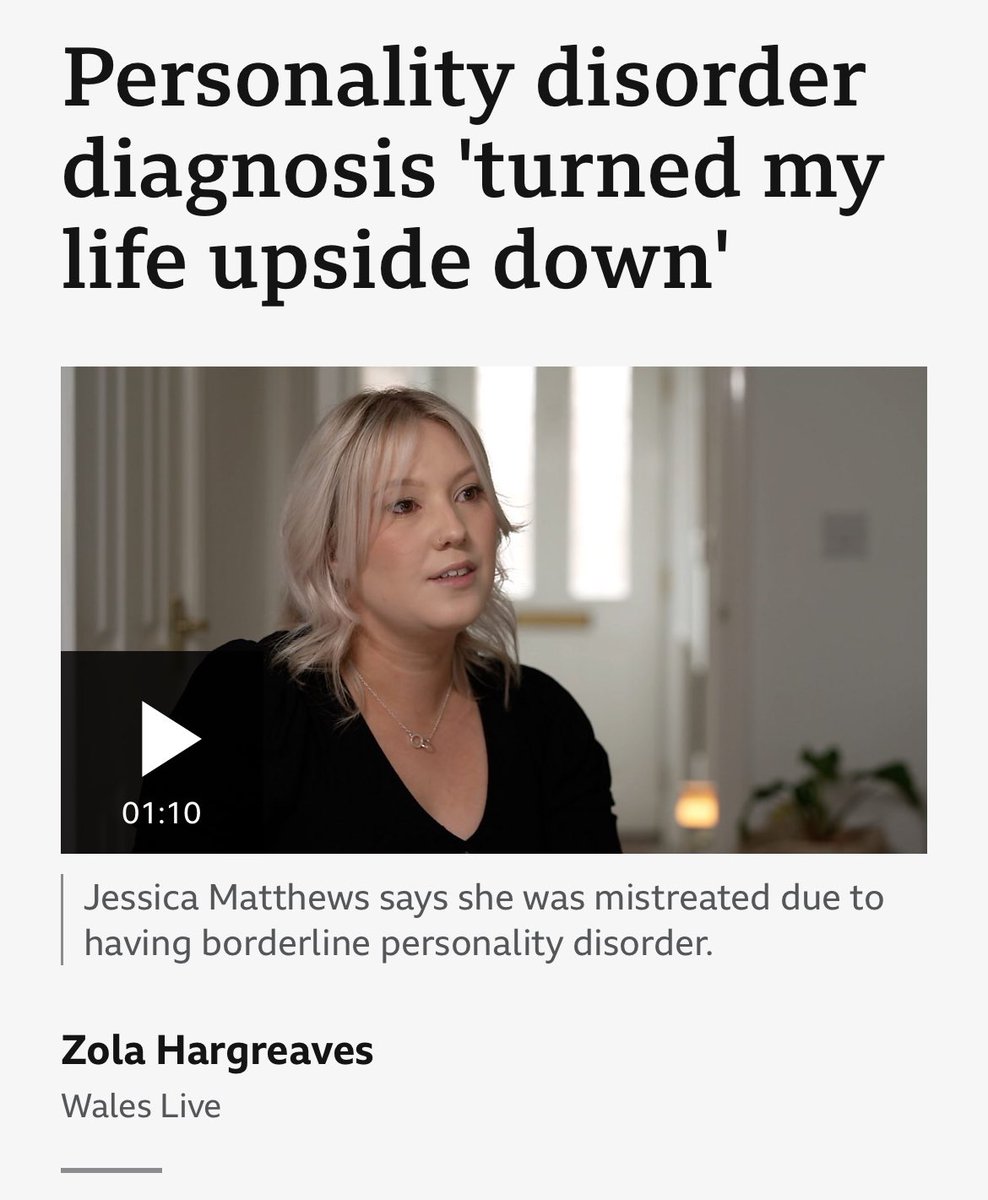 Personality disorder diagnosis 'turned my life upside down'

01:10

Jessica Matthews says she was mistreated due to having borderline personality disorder.

Zola Hargreaves

Wales Live